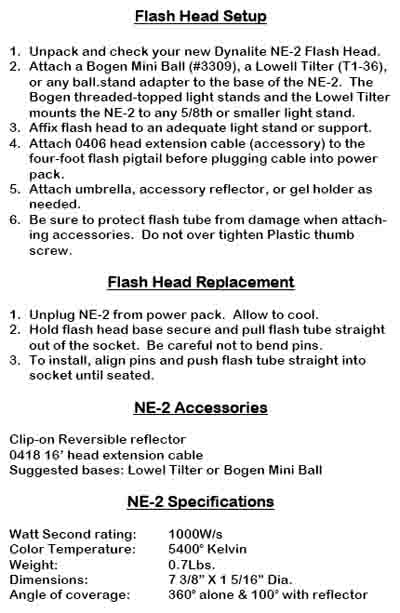 Flash Head Setup

1. Unpack and check your new Dynalite NE-2 Flash Head.
2. Attach a Bogen Mini Ball (#3309), a Lowell Tilter (T1-36), or any ball.stand adapter to the base of the NE-2. The Bogen threaded-topped light stands and the Lowel Tilter mounts the NE-2 to any 5/8th or smaller light stand.
3. Affix flash head to an adequate light stand or support.
4. Attach 0406 head extension cable (accessory) to the four-foot flash pigtail before plugging cable into power pack.
5. Attach umbrella, accessory reflector, or gel holder as needed.
6. Be sure to protect flash tube from damage when attaching accessories. Do not over tighten Plastic thumb screw.

Flash Head Replacement

1. Unplug NE-2 from power pack. Allow to cool.
2. Hold flash head base secure and pull flash tube straight out of the socket. Be careful not to bend pins.
3. To install, align pins and push flash tube straight into socket until seated.

NE-2 Accessories

Clip-on Reversible reflector
0418 16' head extension cable
Suggested bases: Lowel Tilter or Bogen Mini Ball

NE-2 Specifications

| | |
|---|---|
| Watt Second rating: | 1000W/s |
| Color Temperature: | 5400° Kelvin |
| Weight: | 0.7Lbs. |
| Dimensions: | 7 3/8" X 1 5/16" Dia. |
| Angle of coverage: | 360° alone & 100° with reflector |